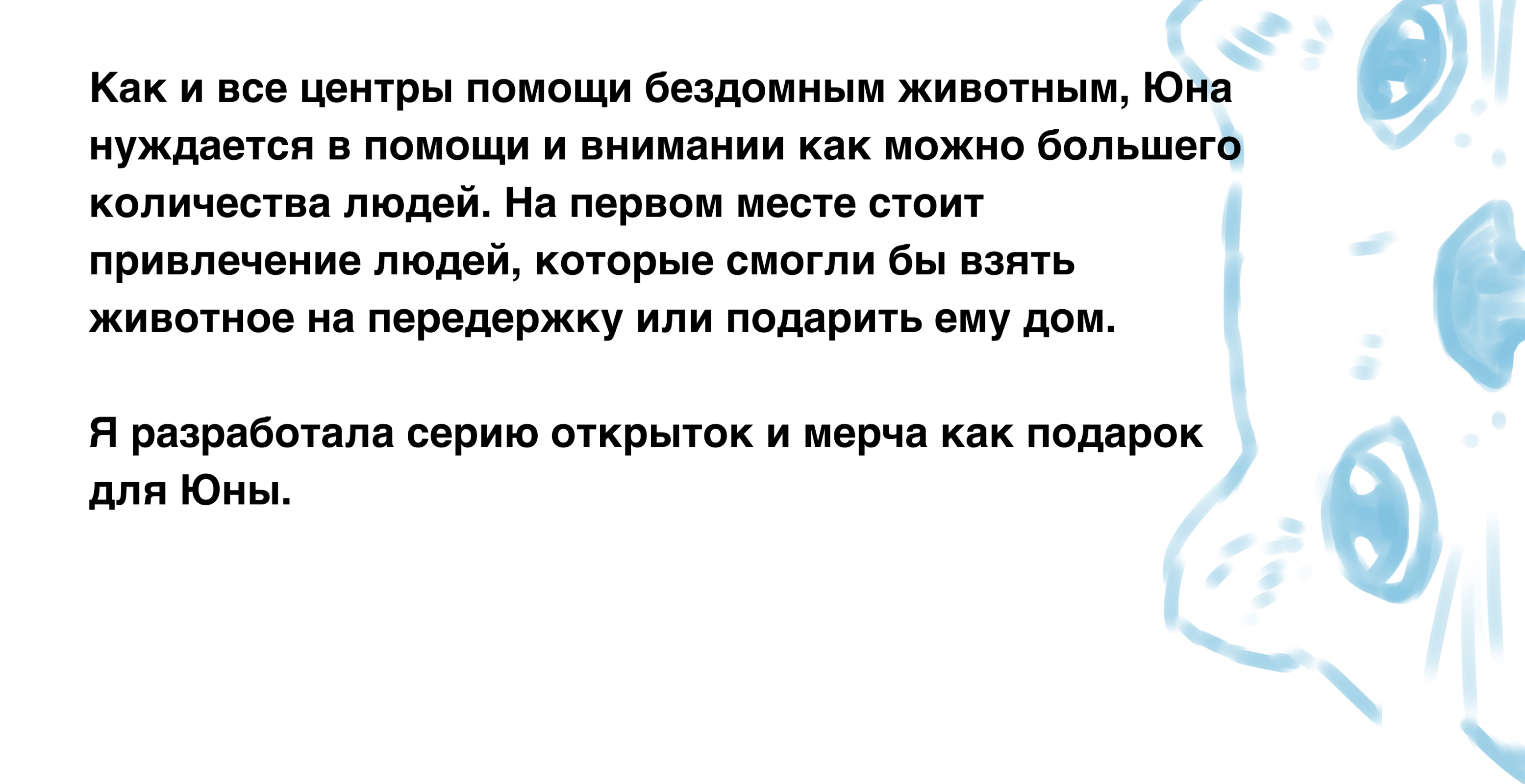 Как и все центры помощи бездомным животным, Юна нуждается в помощи и внимании как можно большего количества людей. На первом месте стоит привлечение людей, которые смогли бы взять животное на передержку или подарить ему дом.

Я разработала серию открыток и мерча как подарок для Юны.